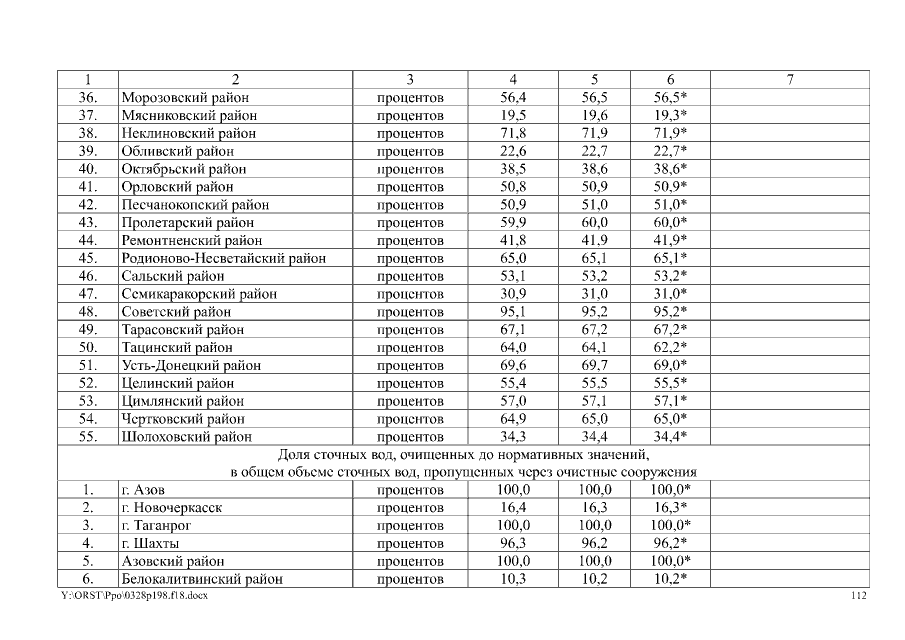 | 1 | 2 | 3 | 4 | 5 | 6 | 7 |
|---|---|---|---|---|---|---|
| 36. | Морозовский район | процентов | 56,4 | 56,5 | 56,5* | |
| 37. | Мясниковский район | процентов | 19,5 | 19,6 | 19,3* | |
| 38. | Неклиновский район | процентов | 71,8 | 71,9 | 71,9* | |
| 39. | Обливский район | процентов | 22,6 | 22,7 | 22,7* | |
| 40. | Октябрьский район | процентов | 38,5 | 38,6 | 38,6* | |
| 41. | Орловский район | процентов | 50,8 | 50,9 | 50,9* | |
| 42. | Песчанокопский район | процентов | 50,9 | 51,0 | 51,0* | |
| 43. | Пролетарский район | процентов | 59,9 | 60,0 | 60,0* | |
| 44. | Ремонтненский район | процентов | 41,8 | 41,9 | 41,9* | |
| 45. | Родионово-Несветайский район | процентов | 65,0 | 65,1 | 65,1* | |
| 46. | Сальский район | процентов | 53,1 | 53,2 | 53,2* | |
| 47. | Семикаракорский район | процентов | 30,9 | 31,0 | 31,0* | |
| 48. | Советский район | процентов | 95,1 | 95,2 | 95,2* | |
| 49. | Тарасовский район | процентов | 67,1 | 67,2 | 67,2* | |
| 50. | Тацинский район | процентов | 64,0 | 64,1 | 62,2* | |
| 51. | Усть-Донецкий район | процентов | 69,6 | 69,7 | 69,0* | |
| 52. | Целинский район | процентов | 55,4 | 55,5 | 55,5* | |
| 53. | Цимлянский район | процентов | 57,0 | 57,1 | 57,1* | |
| 54. | Чертковский район | процентов | 64,9 | 65,0 | 65,0* | |
| 55. | Шолоховский район | процентов | 34,3 | 34,4 | 34,4* | |
| Доля сточных вод, очищенных до нормативных значений, в общем объеме сточных вод, пропущенных через очистные сооружения | | | | | | |
| 1. | г. Азов | процентов | 100,0 | 100,0 | 100,0* | |
| 2. | г. Новочеркасск | процентов | 16,4 | 16,3 | 16,3* | |
| 3. | г. Таганрог | процентов | 100,0 | 100,0 | 100,0* | |
| 4. | г. Шахты | процентов | 96,3 | 96,2 | 96,2* | |
| 5. | Азовский район | процентов | 100,0 | 100,0 | 100,0* | |
| 6. | Белокалитвинский район | процентов | 10,3 | 10,2 | 10,2* | |

Y:\ORST\Ppo\0328p198.f18.docx 112